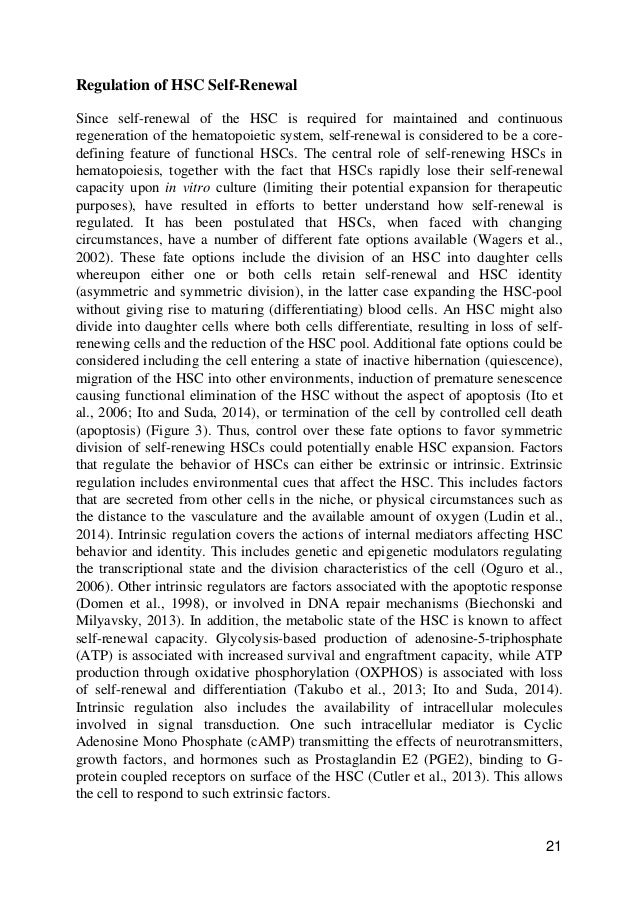 Regulation of HSC Self-Renewal

Since self-renewal of the HSC is required for maintained and continuous regeneration of the hematopoietic system, self-renewal is considered to be a core-defining feature of functional HSCs. The central role of self-renewing HSCs in hematopoiesis, together with the fact that HSCs rapidly lose their self-renewal capacity upon in vitro culture (limiting their potential expansion for therapeutic purposes), have resulted in efforts to better understand how self-renewal is regulated. It has been postulated that HSCs, when faced with changing circumstances, have a number of different fate options available (Wagers et al., 2002). These fate options include the division of an HSC into daughter cells whereupon either one or both cells retain self-renewal and HSC identity (asymmetric and symmetric division), in the latter case expanding the HSC-pool without giving rise to maturing (differentiating) blood cells. An HSC might also divide into daughter cells where both cells differentiate, resulting in loss of self-renewing cells and the reduction of the HSC pool. Additional fate options could be considered including the cell entering a state of inactive hibernation (quiescence), migration of the HSC into other environments, induction of premature senescence causing functional elimination of the HSC without the aspect of apoptosis (Ito et al., 2006; Ito and Suda, 2014), or termination of the cell by controlled cell death (apoptosis) (Figure 3). Thus, control over these fate options to favor symmetric division of self-renewing HSCs could potentially enable HSC expansion. Factors that regulate the behavior of HSCs can either be extrinsic or intrinsic. Extrinsic regulation includes environmental cues that affect the HSC. This includes factors that are secreted from other cells in the niche, or physical circumstances such as the distance to the vasculature and the available amount of oxygen (Ludin et al., 2014). Intrinsic regulation covers the actions of internal mediators affecting HSC behavior and identity. This includes genetic and epigenetic modulators regulating the transcriptional state and the division characteristics of the cell (Oguro et al., 2006). Other intrinsic regulators are factors associated with the apoptotic response (Domen et al., 1998), or involved in DNA repair mechanisms (Biechonski and Milyavsky, 2013). In addition, the metabolic state of the HSC is known to affect self-renewal capacity. Glycolysis-based production of adenosine-5-triphosphate (ATP) is associated with increased survival and engraftment capacity, while ATP production through oxidative phosphorylation (OXPHOS) is associated with loss of self-renewal and differentiation (Takubo et al., 2013; Ito and Suda, 2014). Intrinsic regulation also includes the availability of intracellular molecules involved in signal transduction. One such intracellular mediator is Cyclic Adenosine Mono Phosphate (cAMP) transmitting the effects of neurotransmitters, growth factors, and hormones such as Prostaglandin E2 (PGE2), binding to G-protein coupled receptors on surface of the HSC (Cutler et al., 2013). This allows the cell to respond to such extrinsic factors.

21